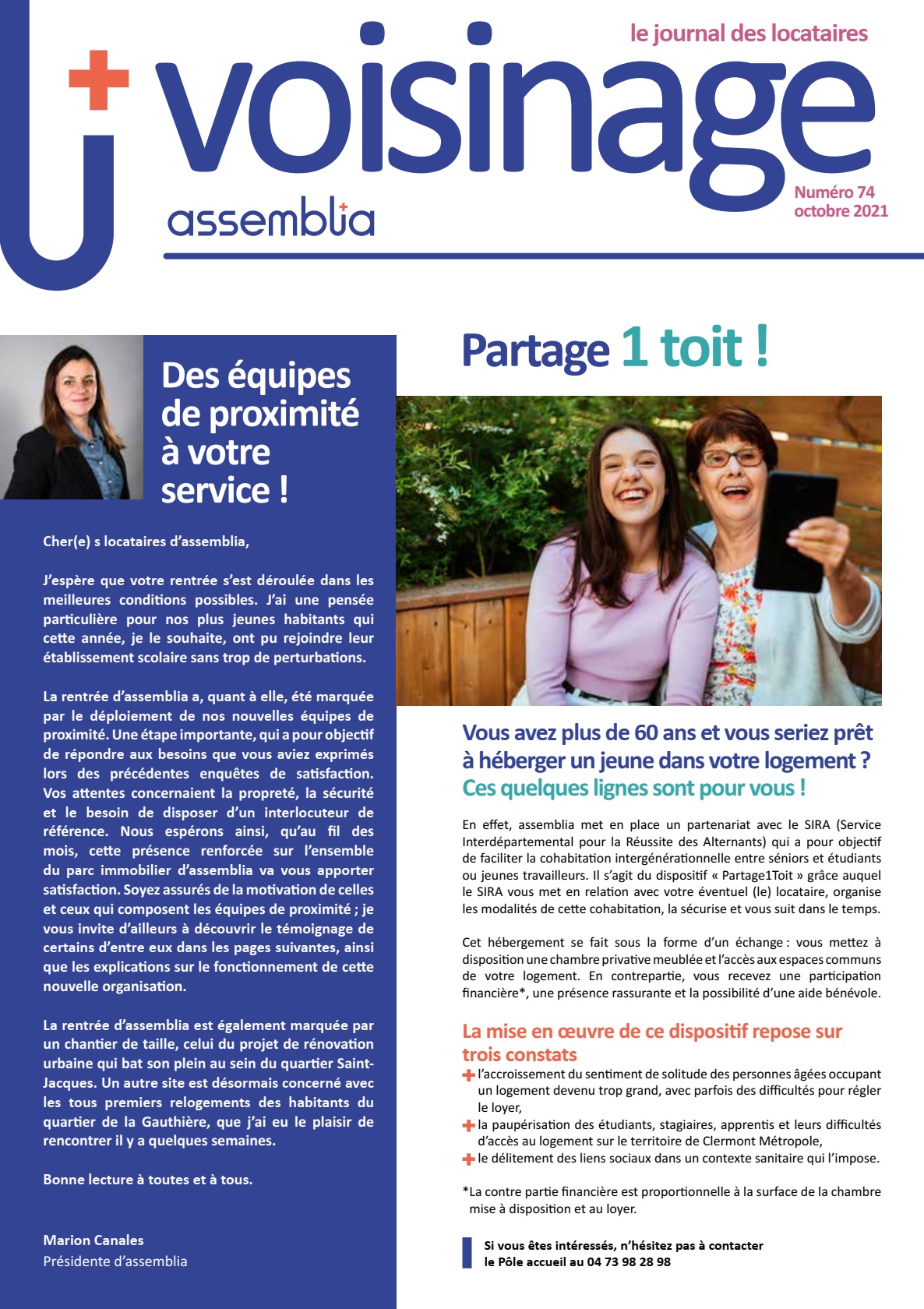 le journal des locataires

voisinage

assemblia

Numéro 74
octobre 2021

Des équipes de proximité à votre service !

Cher(e) s locataires d'assemblia,

J'espère que votre rentrée s'est déroulée dans les meilleures conditions possibles. J'ai une pensée particulière pour nos plus jeunes habitants qui cette année, je le souhaite, ont pu rejoindre leur établissement scolaire sans trop de perturbations.

La rentrée d'assemblia a, quant à elle, été marquée par le déploiement de nos nouvelles équipes de proximité. Une étape importante, qui a pour objectif de répondre aux besoins que vous aviez exprimés lors des précédentes enquêtes de satisfaction. Vos attentes concernaient la propreté, la sécurité et le besoin de disposer d'un interlocuteur de référence. Nous espérons ainsi, qu'au fil des mois, cette présence renforcée sur l'ensemble du parc immobilier d'assemblia va vous apporter satisfaction. Soyez assurés de la motivation de celles et ceux qui composent les équipes de proximité ; je vous invite d'ailleurs à découvrir le témoignage de certains d'entre eux dans les pages suivantes, ainsi que les explications sur le fonctionnement de cette nouvelle organisation.

La rentrée d'assemblia est également marquée par un chantier de taille, celui du projet de rénovation urbaine qui bat son plein au sein du quartier Saint-Jacques. Un autre site est désormais concerné avec les tous premiers relogements des habitants du quartier de la Gauthière, que j'ai eu le plaisir de rencontrer il y a quelques semaines.

Bonne lecture à toutes et à tous.

Marion Canales
Présidente d'assemblia

Partage 1 toit !

Vous avez plus de 60 ans et vous seriez prêt à héberger un jeune dans votre logement ? Ces quelques lignes sont pour vous !

En effet, assemblia met en place un partenariat avec le SIRA (Service Interdépartemental pour la Réussite des Alternants) qui a pour objectif de faciliter la cohabitation intergénérationnelle entre séniors et étudiants ou jeunes travailleurs. Il s'agit du dispositif « Partage1Toit » grâce auquel le SIRA vous met en relation avec votre éventuel (le) locataire, organise les modalités de cette cohabitation, la sécurise et vous suit dans le temps.

Cet hébergement se fait sous la forme d'un échange : vous mettez à disposition une chambre privative meublée et l'accès aux espaces communs de votre logement. En contrepartie, vous recevez une participation financière*, une présence rassurante et la possibilité d'une aide bénévole.

La mise en œuvre de ce dispositif repose sur trois constats

l'accroissement du sentiment de solitude des personnes âgées occupant un logement devenu trop grand, avec parfois des difficultés pour régler le loyer,
la paupérisation des étudiants, stagiaires, apprentis et leurs difficultés d'accès au logement sur le territoire de Clermont Métropole,
le délitement des liens sociaux dans un contexte sanitaire qui l'impose.

*La contre partie financière est proportionnelle à la surface de la chambre mise à disposition et au loyer.

Si vous êtes intéressés, n'hésitez pas à contacter le Pôle accueil au 04 73 98 28 98